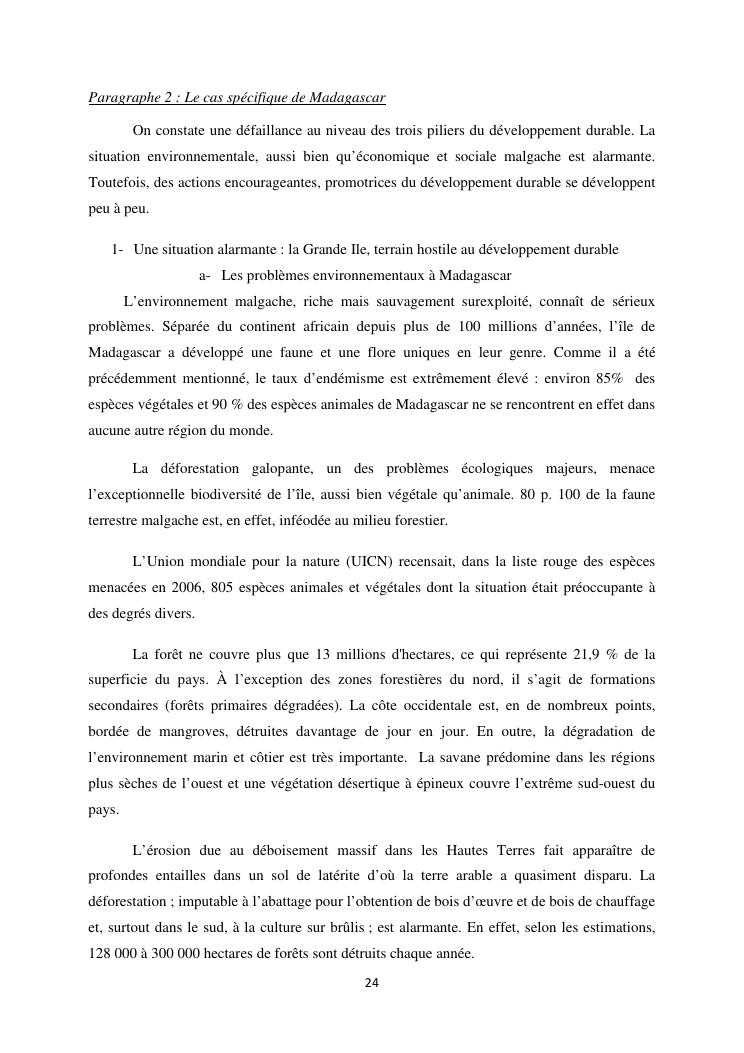 Paragraphe 2 : Le cas spécifique de Madagascar

On constate une défaillance au niveau des trois piliers du développement durable. La situation environnementale, aussi bien qu'économique et sociale malgache est alarmante. Toutefois, des actions encourageantes, promotrices du développement durable se développent peu à peu.

1- Une situation alarmante : la Grande Ile, terrain hostile au développement durable

a- Les problèmes environnementaux à Madagascar

L'environnement malgache, riche mais sauvagement surexploité, connaît de sérieux problèmes. Séparée du continent africain depuis plus de 100 millions d'années, l'île de Madagascar a développé une faune et une flore uniques en leur genre. Comme il a été précédemment mentionné, le taux d'endémisme est extrêmement élevé : environ 85% des espèces végétales et 90 % des espèces animales de Madagascar ne se rencontrent en effet dans aucune autre région du monde.

La déforestation galopante, un des problèmes écologiques majeurs, menace l'exceptionnelle biodiversité de l'île, aussi bien végétale qu'animale. 80 p. 100 de la faune terrestre malgache est, en effet, inféodée au milieu forestier.

L'Union mondiale pour la nature (UICN) recensait, dans la liste rouge des espèces menacées en 2006, 805 espèces animales et végétales dont la situation était préoccupante à des degrés divers.

La forêt ne couvre plus que 13 millions d'hectares, ce qui représente 21,9 % de la superficie du pays. À l'exception des zones forestières du nord, il s'agit de formations secondaires (forêts primaires dégradées). La côte occidentale est, en de nombreux points, bordée de mangroves, détruites davantage de jour en jour. En outre, la dégradation de l'environnement marin et côtier est très importante. La savane prédomine dans les régions plus sèches de l'ouest et une végétation désertique à épineux couvre l'extrême sud-ouest du pays.

L'érosion due au déboisement massif dans les Hautes Terres fait apparaître de profondes entailles dans un sol de latérite d'où la terre arable a quasiment disparu. La déforestation ; imputable à l'abattage pour l'obtention de bois d'œuvre et de bois de chauffage et, surtout dans le sud, à la culture sur brûlis ; est alarmante. En effet, selon les estimations, 128 000 à 300 000 hectares de forêts sont détruits chaque année.

24